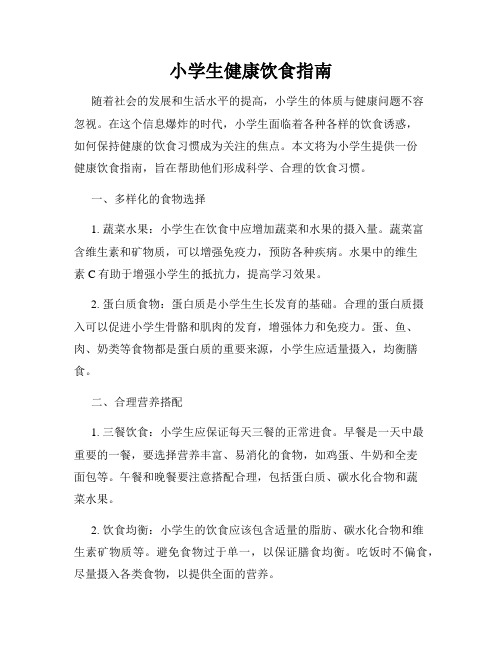 小学生健康饮食指南

随着社会的发展和生活水平的提高，小学生的体质与健康问题不容忽视。在这个信息爆炸的时代，小学生面临着各种各样的饮食诱惑，如何保持健康的饮食习惯成为关注的焦点。本文将为小学生提供一份健康饮食指南，旨在帮助他们形成科学、合理的饮食习惯。

一、多样化的食物选择

1. 蔬菜水果：小学生在饮食中应增加蔬菜和水果的摄入量。蔬菜富含维生素和矿物质，可以增强免疫力，预防各种疾病。水果中的维生素 C 有助于增强小学生的抵抗力，提高学习效果。

2. 蛋白质食物：蛋白质是小学生生长发育的基础。合理的蛋白质摄入可以促进小学生骨骼和肌肉的发育，增强体力和免疫力。蛋、鱼、肉、奶类等食物都是蛋白质的重要来源，小学生应适量摄入，均衡膳食。

二、合理营养搭配

1. 三餐饮食：小学生应保证每天三餐的正常进食。早餐是一天中最重要的一餐，要选择营养丰富、易消化的食物，如鸡蛋、牛奶和全麦面包等。午餐和晚餐要注意搭配合理，包括蛋白质、碳水化合物和蔬菜水果。

2. 饮食均衡：小学生的饮食应该包含适量的脂肪、碳水化合物和维生素矿物质等。避免食物过于单一，以保证膳食均衡。吃饭时不偏食，尽量摄入各类食物，以提供全面的营养。